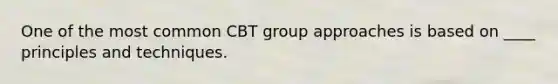 One of the most common CBT group approaches is based on ____ principles and techniques.